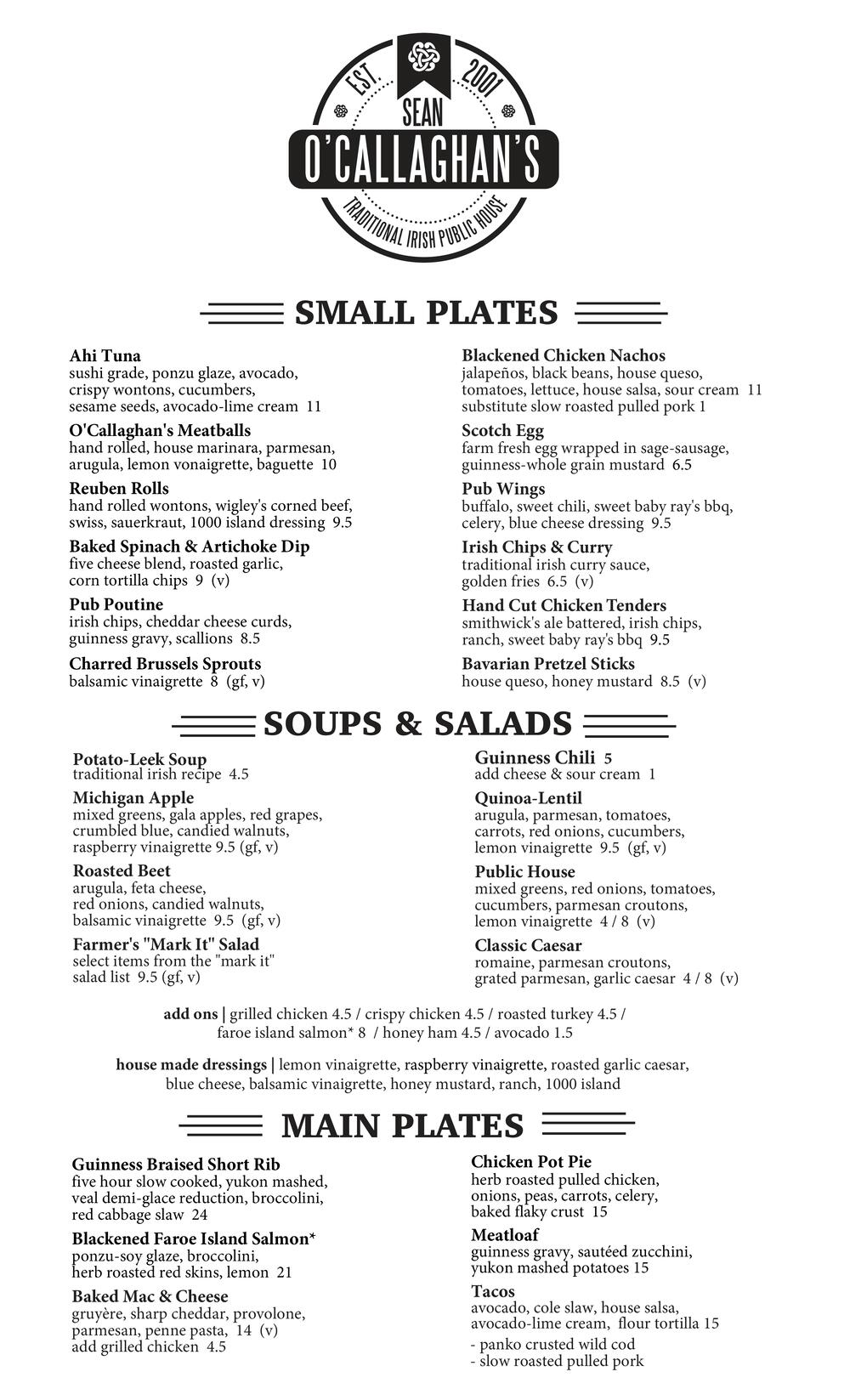 EST. 2001
SEAN
O'CALLAGHAN'S
TRADITIONAL IRISH PUBLIC HOUSE

SMALL PLATES

Ahi Tuna
sushi grade, ponzu glaze, avocado, crispy wontons, cucumbers, sesame seeds, avocado-lime cream 11

O'Callaghan's Meatballs
hand rolled, house marinara, parmesan, arugula, lemon vonaigrette, baguette 10

Reuben Rolls
hand rolled wontons, wigley's corned beef, swiss, sauerkraut, 1000 island dressing 9.5

Baked Spinach & Artichoke Dip
five cheese blend, roasted garlic, corn tortilla chips 9 (v)

Pub Poutine
irish chips, cheddar cheese curds, guinness gravy, scallions 8.5

Charred Brussels Sprouts
balsamic vinaigrette 8 (gf, v)

Blackened Chicken Nachos
jalapeños, black beans, house queso, tomatoes, lettuce, house salsa, sour cream 11
substitute slow roasted pulled pork 1

Scotch Egg
farm fresh egg wrapped in sage-sausage, guinness-whole grain mustard 6.5

Pub Wings
buffalo, sweet chili, sweet baby ray's bbq, celery, blue cheese dressing 9.5

Irish Chips & Curry
traditional irish curry sauce, golden fries 6.5 (v)

Hand Cut Chicken Tenders
smithwick's ale battered, irish chips, ranch, sweet baby ray's bbq 9.5

Bavarian Pretzel Sticks
house queso, honey mustard 8.5 (v)

SOUPS & SALADS

Potato-Leek Soup
traditional irish recipe 4.5

Michigan Apple
mixed greens, gala apples, red grapes, crumbled blue, candied walnuts, raspberry vinaigrette 9.5 (gf, v)

Roasted Beet
arugula, feta cheese, red onions, candied walnuts, balsamic vinaigrette 9.5 (gf, v)

Farmer's "Mark It" Salad
select items from the "mark it" salad list 9.5 (gf, v)

Guinness Chili 5
add cheese & sour cream 1

Quinoa-Lentil
arugula, parmesan, tomatoes, carrots, red onions, cucumbers, lemon vinaigrette 9.5 (gf, v)

Public House
mixed greens, red onions, tomatoes, cucumbers, parmesan croutons, lemon vinaigrette 4 / 8 (v)

Classic Caesar
romaine, parmesan croutons, grated parmesan, garlic caesar 4 / 8 (v)

add ons | grilled chicken 4.5 / crispy chicken 4.5 / roasted turkey 4.5 / faroe island salmon* 8 / honey ham 4.5 / avocado 1.5

house made dressings | lemon vinaigrette, raspberry vinaigrette, roasted garlic caesar, blue cheese, balsamic vinaigrette, honey mustard, ranch, 1000 island

MAIN PLATES

Guinness Braised Short Rib
five hour slow cooked, yukon mashed, veal demi-glace reduction, broccolini, red cabbage slaw 24

Blackened Faroe Island Salmon*
ponzu-soy glaze, broccolini, herb roasted red skins, lemon 21

Baked Mac & Cheese
gruyère, sharp cheddar, provolone, parmesan, penne pasta, 14 (v)
add grilled chicken 4.5

Chicken Pot Pie
herb roasted pulled chicken, onions, peas, carrots, celery, baked flaky crust 15

Meatloaf
guinness gravy, sautéed zucchini, yukon mashed potatoes 15

Tacos
avocado, cole slaw, house salsa, avocado-lime cream, flour tortilla 15
- panko crusted wild cod
- slow roasted pulled pork